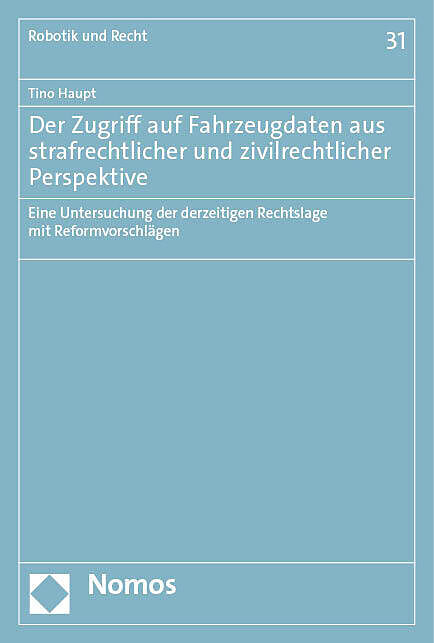 Robotik und Recht

31

Tino Haupt

Der Zugriff auf Fahrzeugdaten aus strafrechtlicher und zivilrechtlicher Perspektive

Eine Untersuchung der derzeitigen Rechtslage mit Reformvorschlägen

Nomos